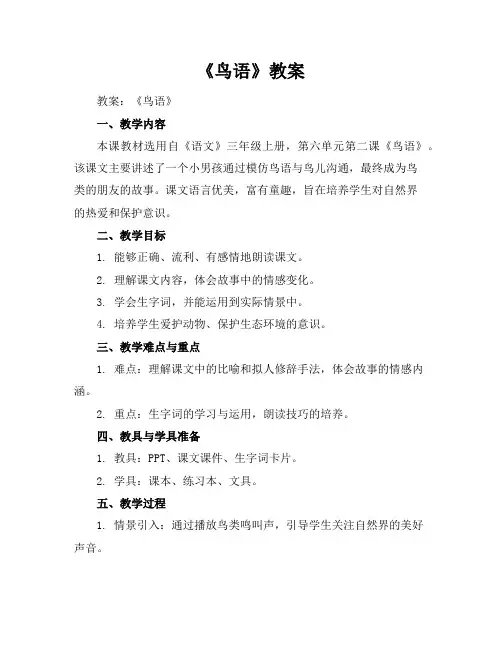 《鸟语》教案

教案：《鸟语》

一、教学内容

本课教材选用自《语文》三年级上册，第六单元第二课《鸟语》。该课文主要讲述了一个小男孩通过模仿鸟语与鸟儿沟通，最终成为鸟类的朋友的故事。课文语言优美，富有童趣，旨在培养学生对自然界的热爱和保护意识。

二、教学目标

1. 能够正确、流利、有感情地朗读课文。

2. 理解课文内容，体会故事中的情感变化。

3. 学会生字词，并能运用到实际情景中。

4. 培养学生爱护动物、保护生态环境的意识。

三、教学难点与重点

1. 难点：理解课文中的比喻和拟人修辞手法，体会故事的情感内涵。

2. 重点：生字词的学习与运用，朗读技巧的培养。

四、教具与学具准备

1. 教具：PPT、课文课件、生字词卡片。

2. 学具：课本、练习本、文具。

五、教学过程

1. 情景引入：通过播放鸟类鸣叫声，引导学生关注自然界的美好声音。